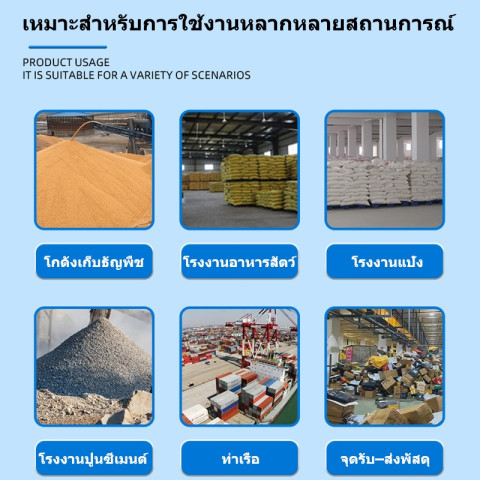 เหมาะสำหรับการใช้งานหลากหลายสถานการณ์

PRODUCT USAGE
IT IS SUITABLE FOR A VARIETY OF SCENARIOS

โกดังเก็บธัญพืช

โรงงานอาหารสัตว์

โรงงานแป้ง

โรงงานปูนซีเมนต์

ท่าเรือ

จุดรับ-ส่งพัสดุ